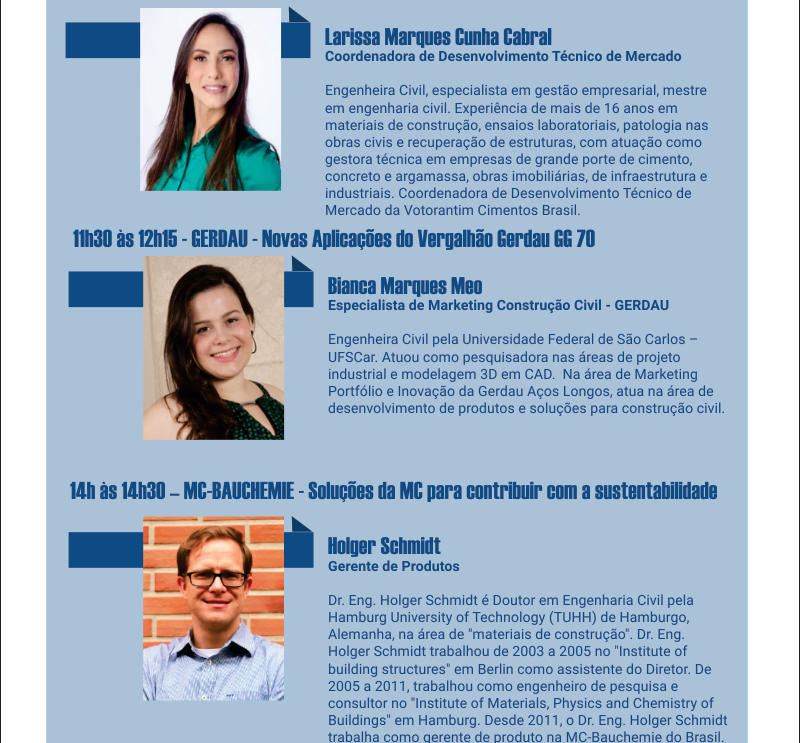 Larissa Marques Cunha Cabral
Coordenadora de Desenvolvimento Técnico de Mercado

Engenheira Civil, especialista em gestão empresarial, mestre em engenharia civil. Experiência de mais de 16 anos em materiais de construção, ensaios laboratoriais, patologia nas obras civis e recuperação de estruturas, com atuação como gestora técnica em empresas de grande porte de cimento, concreto e argamassa, obras imobiliárias, de infraestrutura e industriais. Coordenadora de Desenvolvimento Técnico de Mercado da Votorantim Cimentos Brasil.

11h30 às 12h15 - GERDAU - Novas Aplicações do Vergalhão Gerdau GG 70

Bianca Marques Meo
Especialista de Marketing Construção Civil - GERDAU

Engenheira Civil pela Universidade Federal de São Carlos – UFSCar. Atuou como pesquisadora nas áreas de projeto industrial e modelagem 3D em CAD. Na área de Marketing Portfólio e Inovação da Gerdau Aços Longos, atua na área de desenvolvimento de produtos e soluções para construção civil.

14h às 14h30 – MC-BAUCHEMIE - Soluções da MC para contribuir com a sustentabilidade

Holger Schmidt
Gerente de Produtos

Dr. Eng. Holger Schmidt é Doutor em Engenharia Civil pela Hamburg University of Technology (TUHH) de Hamburgo, Alemanha, na área de "materiais de construção". Dr. Eng. Holger Schmidt trabalhou de 2003 a 2005 no "Institute of building structures" em Berlin como assistente do Diretor. De 2005 a 2011, trabalhou como engenheiro de pesquisa e consultor no "Institute of Materials, Physics and Chemistry of Buildings" em Hamburg. Desde 2011, o Dr. Eng. Holger Schmidt trabalha como gerente de produto na MC-Bauchemie do Brasil.